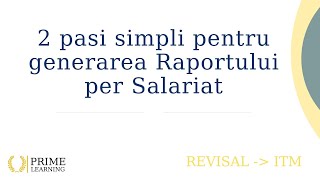 2 pasi simpli pentru generarea Raportului per Salariat

PRIME LEARNING

REVISAL -> ITM